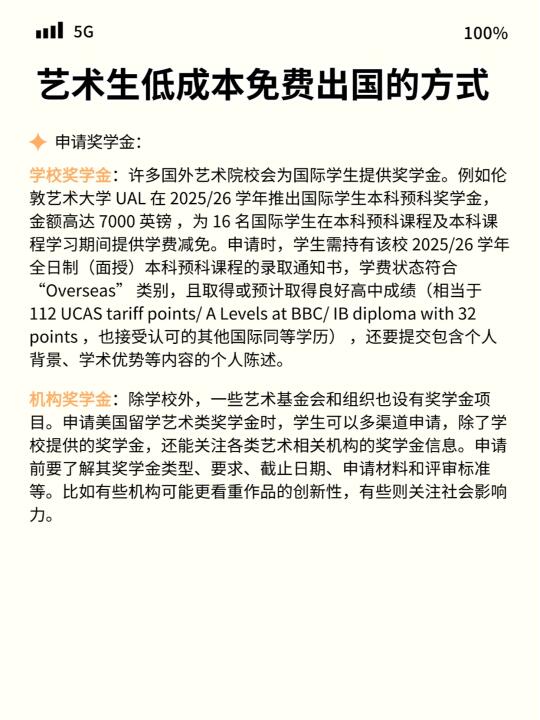 5G

100%

艺术生低成本免费出国的方式

申请奖学金：

学校奖学金：许多国外艺术院校会为国际学生提供奖学金。例如伦敦艺术大学 UAL 在 2025/26 学年推出国际学生本科预科奖学金，金额高达 7000 英镑，为 16 名国际学生在本科预科课程及本科课程学习期间提供学费减免。申请时，学生需持有该校 2025/26 学年全日制（面授）本科预科课程的录取通知书，学费状态符合 “Overseas” 类别，且取得或预计取得良好高中成绩（相当于 112 UCAS tariff points/ A Levels at BBC/ IB diploma with 32 points，也接受认可的其他国际同等学历），还要提交包含个人背景、学术优势等内容的个人陈述。

机构奖学金：除学校外，一些艺术基金会和组织也设有奖学金项目。申请美国留学艺术类奖学金时，学生可以多渠道申请，除了学校提供的奖学金，还能关注各类艺术相关机构的奖学金信息。申请前要了解其奖学金类型、要求、截止日期、申请材料和评审标准等。比如有些机构可能更看重作品的创新性，有些则关注社会影响力。